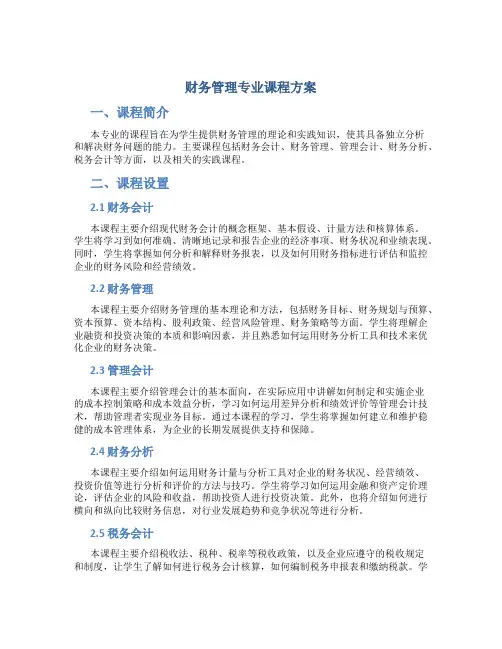 财务管理专业课程方案

一、课程简介

本专业的课程旨在为学生提供财务管理的理论和实践知识，使其具备独立分析和解决财务问题的能力。主要课程包括财务会计、财务管理、管理会计、财务分析、税务会计等方面，以及相关的实践课程。

二、课程设置

2.1 财务会计

本课程主要介绍现代财务会计的概念框架、基本假设、计量方法和核算体系。学生将学习到如何准确、清晰地记录和报告企业的经济事项、财务状况和业绩表现。同时，学生将掌握如何分析和解释财务报表，以及如何用财务指标进行评估和监控企业的财务风险和经营绩效。

2.2 财务管理

本课程主要介绍财务管理的基本理论和方法，包括财务目标、财务规划与预算、资本预算、资本结构、股利政策、经营风险管理、财务策略等方面。学生将理解企业融资和投资决策的本质和影响因素，并且熟悉如何运用财务分析工具和技术来优化企业的财务决策。

2.3 管理会计

本课程主要介绍管理会计的基本面向，在实际应用中讲解如何制定和实施企业的成本控制策略和成本效益分析，学习如何运用差异分析和绩效评价等管理会计技术，帮助管理者实现业务目标。通过本课程的学习，学生将掌握如何建立和维护稳健的成本管理体系，为企业的长期发展提供支持和保障。

2.4 财务分析

本课程主要介绍如何运用财务计量与分析工具对企业的财务状况、经营绩效、投资价值等进行分析和评价的方法与技巧。学生将学习如何运用金融和资产定价理论，评估企业的风险和收益，帮助投资人进行投资决策。此外，也将介绍如何进行横向和纵向比较财务信息，对行业发展趋势和竞争状况等进行分析。

2.5 税务会计

本课程主要介绍税收法、税种、税率等税收政策，以及企业应遵守的税收规定和制度，让学生了解如何进行税务会计核算，如何编制税务申报表和缴纳税款。学